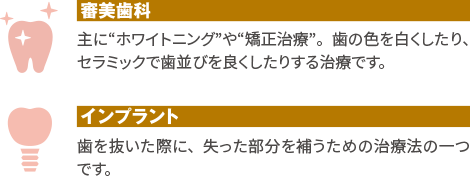 審美歯科

主に“ホワイトニング”や“矯正治療”。歯の色を白くしたり、セラミックで歯並びを良くしたりする治療です。

インプラント

歯を抜いた際に、失った部分を補うための治療法の一つです。